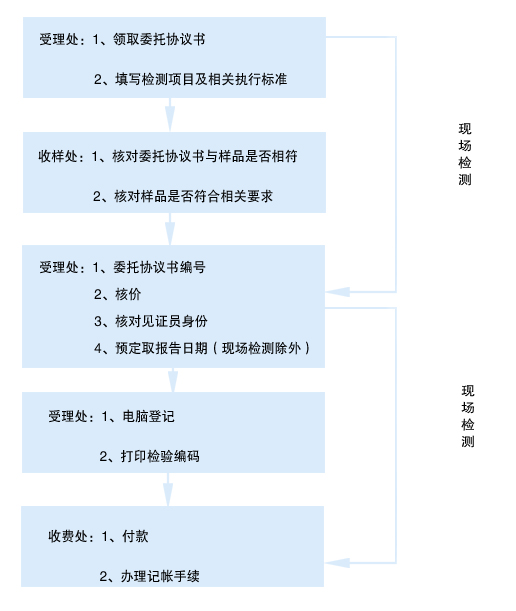 受理处：1、领取委托协议书

2、填写检测项目及相关执行标准

收样处：1、核对委托协议书与样品是否相符

2、核对样品是否符合相关要求

受理处：1、委托协议书编号

2、核价

3、核对见证员身份

4、预定取报告日期（现场检测除外）

受理处：1、电脑登记

2、打印检验编码

收费处：1、付款

2、办理记帐手续

现场检测

现场检测